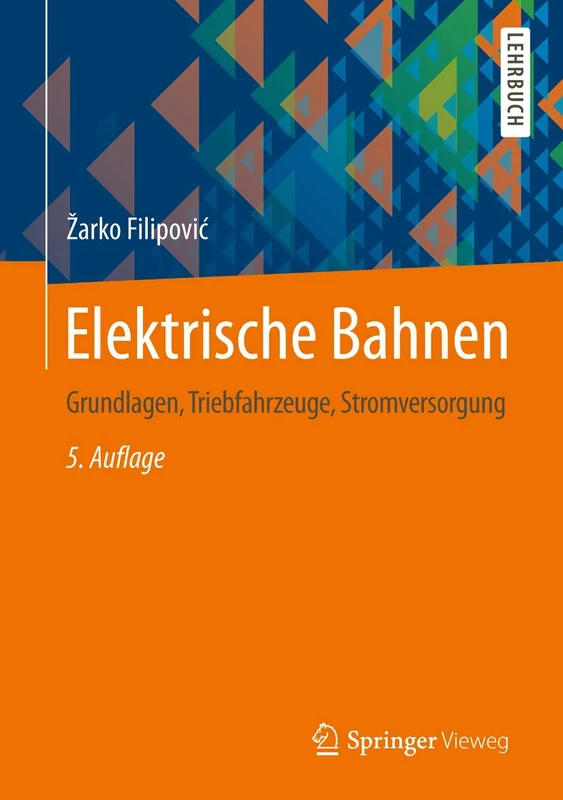 LEHRBUCH

Žarko Filipović

Elektrische Bahnen

Grundlagen, Triebfahrzeuge, Stromversorgung

5. Auflage

Springer Vieweg